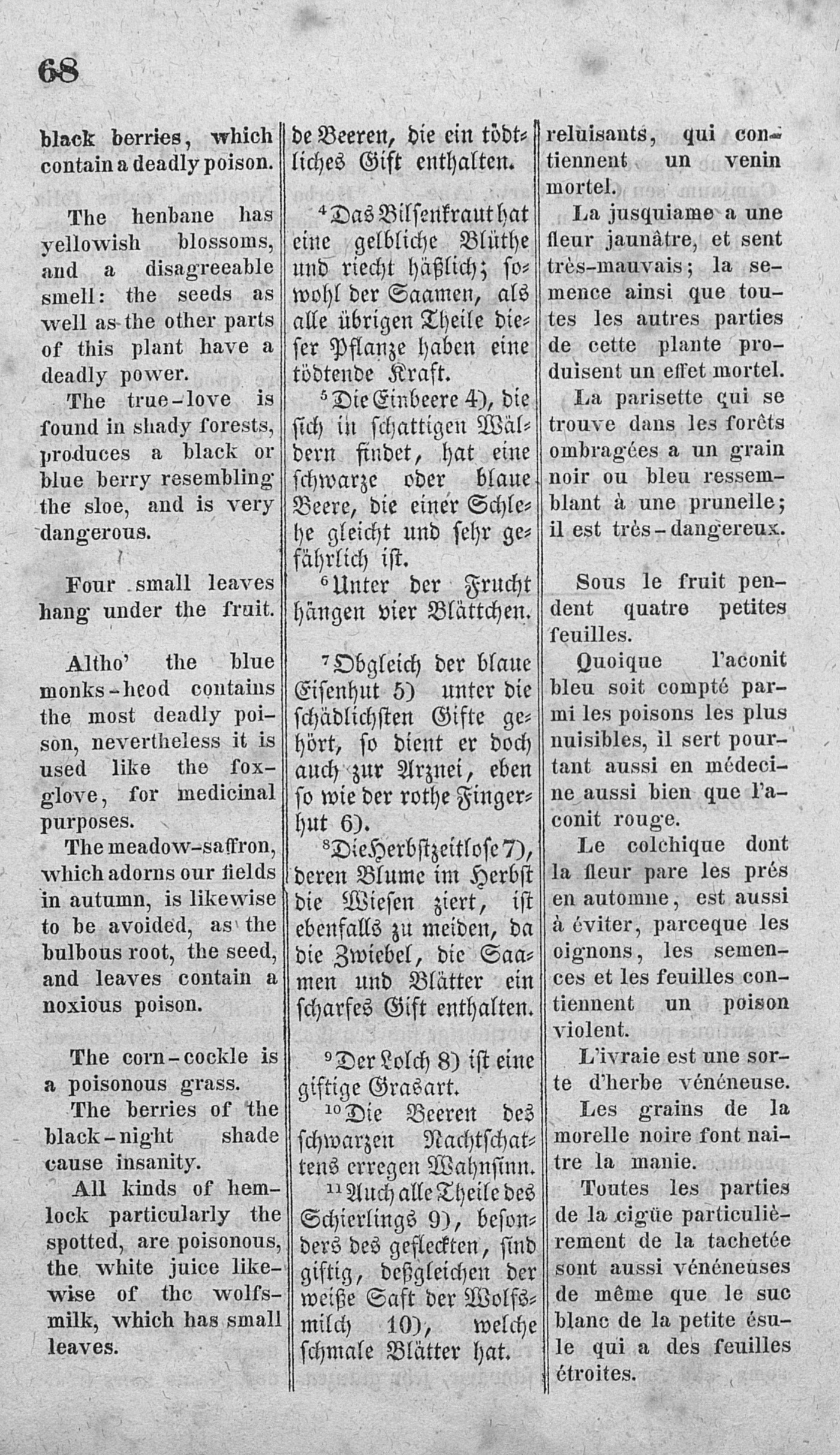 68

black berries, which contain a deadly poison.

The henbane has yellowish blossoms, and a disagreeable smell: the seeds as well as the other parts of this plant have a deadly power.

The true-love is found in shady forests, produces a black or blue berry resembling the sloe, and is very dangerous.

Four small leaves hang under the fruit.

Altho' the blue monks-heod contains the most deadly poison, nevertheless it is used like the foxglove, for medicinal purposes.

The meadow-saffron, which adorns our fields in autumn, is likewise to be avoided, as the bulbous root, the seed, and leaves contain a noxious poison.

The corn-cockle is a poisonous grass.

The berries of the black-night shade cause insanity.

All kinds of hemlock particularly the spotted, are poisonous, the white juice likewise of the wolfsmilk, which has small leaves.

de Beeren, die ein tödtliches Gift enthalten.

$^4$Das Bilsenkraut hat eine gelbliche Blüthe und riecht häßlich; sowohl der Saamen, als alle übrigen Theile dieser Pflanze haben eine tödtende Kraft.

$^5$Die Einbeere 4), die sich in schattigen Wäldern findet, hat eine schwarze oder blaue Beere, die einer Schlehe gleicht und sehr gefährlich ist.

$^6$Unter der Frucht hängen vier Blättchen.

$^7$Obgleich der blaue Eisenhut 5) unter die schädlichsten Gifte gehört, so dient er doch auch zur Arznei, eben so wie der rothe Fingerhut 6).

$^8$Die Herbstzeitlose 7), deren Blume im Herbst die Wiesen ziert, ist ebenfalls zu meiden, da die Zwiebel, die Saamen und Blätter ein scharfes Gift enthalten.

$^9$Der Lolch 8) ist eine giftige Grasart.

$^{10}$Die Beeren des schwarzen Nachtschattens erregen Wahnsinn.

$^{11}$Auch alle Theile des Schierlings 9), besonders des gefleckten, sind giftig, deßgleichen der weiße Saft der Wolfsmilch 10), welche schmale Blätter hat.

reluisants, qui contiennent un venin mortel.

La jusquiame a une fleur jaunâtre, et sent très-mauvais; la semence ainsi que toutes les autres parties de cette plante produisent un effet mortel.

La parisette qui se trouve dans les forêts ombragées a un grain noir ou bleu ressemblant à une prunelle; il est très-dangereux.

Sous le fruit pendent quatre petites feuilles.

Quoique l'aconit bleu soit compté parmi les poisons les plus nuisibles, il sert pourtant aussi en médecine aussi bien que l'aconit rouge.

Le colchique dont la fleur pare les prés en automne, est aussi à éviter, parceque les oignons, les semences et les feuilles contiennent un poison violent.

L'ivraie est une sorte d'herbe vénéneuse.

Les grains de la morelle noire font naitre la manie.

Toutes les parties de la cigüe particulièrement de la tachetée sont aussi vénéneuses de même que le suc blanc de la petite ésule qui a des feuilles étroites.